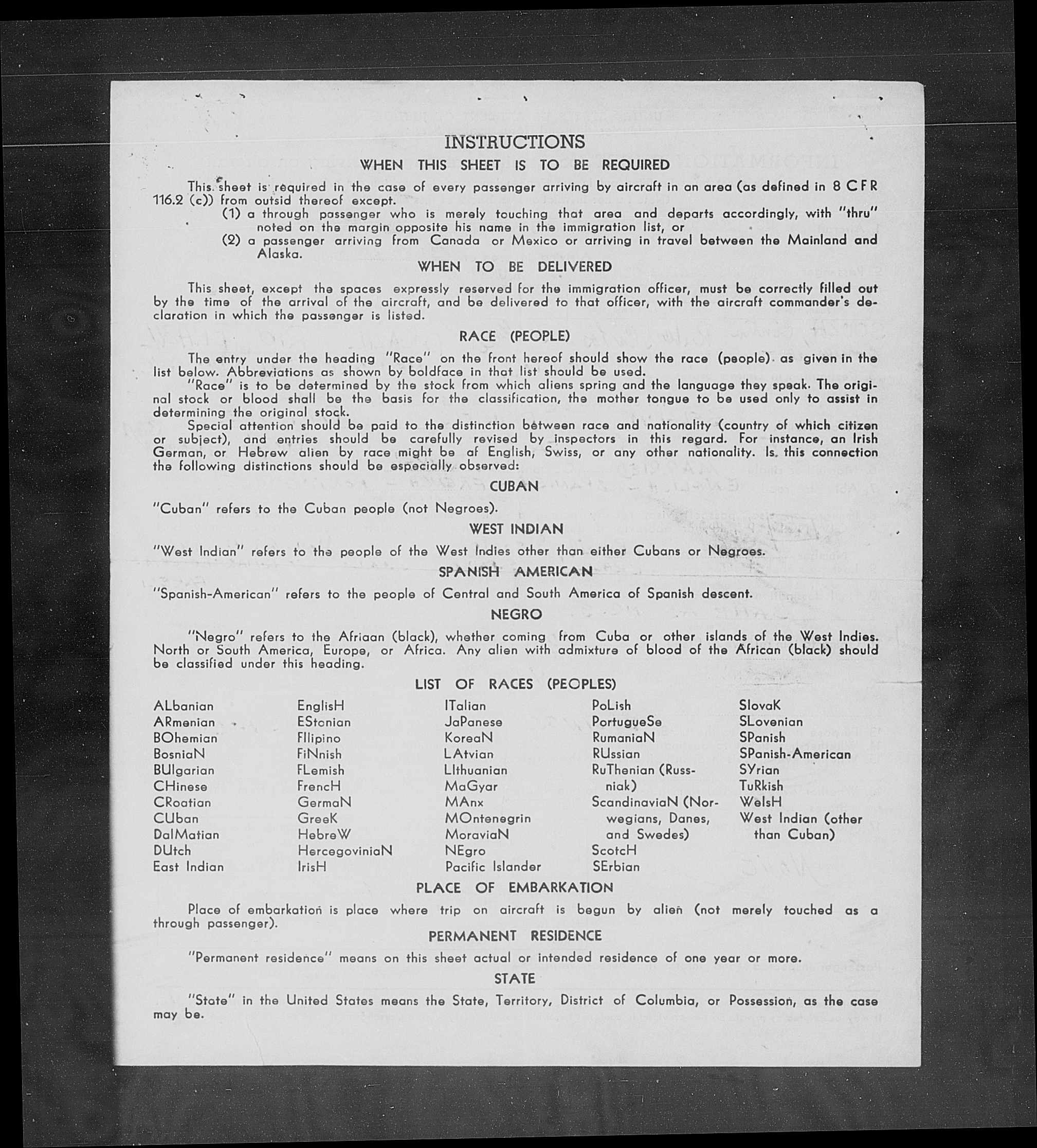 INSTRUCTIONS

WHEN THIS SHEET IS TO BE REQUIRED

This sheet is required in the case of every passenger arriving by aircraft in an area (as defined in 8 CFR 116.2 (c)) from outsid thereof except.

(1) a through passenger who is merely touching that area and departs accordingly, with "thru" noted on the margin opposite his name in the immigration list, or

(2) a passenger arriving from Canada or Mexico or arriving in travel between the Mainland and Alaska.

WHEN TO BE DELIVERED

This sheet, except the spaces expressly reserved for the immigration officer, must be correctly filled out by the time of the arrival of the aircraft, and be delivered to that officer, with the aircraft commander's declaration in which the passenger is listed.

RACE (PEOPLE)

The entry under the heading "Race" on the front hereof should show the race (people) as given in the list below. Abbreviations as shown by boldface in that list should be used.

"Race" is to be determined by the stock from which aliens spring and the language they speak. The original stock or blood shall be the basis for the classification, the mother tongue to be used only to assist in determining the original stock.

Special attention should be paid to the distinction between race and nationality (country of which citizen or subject), and entries should be carefully revised by inspectors in this regard. For instance, an Irish German, or Hebrew alien by race might be af English, Swiss, or any other nationality. Is this connection the following distinctions should be especially observed:

CUBAN

"Cuban" refers to the Cuban people (not Negroes).

WEST INDIAN

"West Indian" refers to the people of the West Indies other than either Cubans or Negroes.

SPANISH AMERICAN

"Spanish-American" refers to the people of Central and South America of Spanish descent.

NEGRO

"Negro" refers to the Afriaan (black), whether coming from Cuba or other islands of the West Indies. North or South America, Europe, or Africa. Any alien with admixture of blood of the African (black) should be classified under this heading.

LIST OF RACES (PEOPLES)

ALbanian
ARmenian
BOhemian
BosniaN
BUlgarian
CHinese
CRoatian
CUban
DalMatian
DUtch
East Indian

EnglisH
EStonian
FIlipino
FiNnish
FLemish
FrencH
GermaN
GreeK
HebreW
HercegoviniaN
IrisH

ITalian
JaPanese
KoreaN
LAtvian
LIthuanian
MaGyar
MAnx
MOntenegrin
MoraviaN
NEgro
Pacific Islander

PoLish
PortugueSe
RumaniaN
RUssian
RuThenian (Russniak)
ScandinaviaN (Norwegians, Danes, and Swedes)
ScotcH
SErbian

SlovaK
SLovenian
SPanish
SPanish-American
SYrian
TuRkish
WelsH
West Indian (other than Cuban)

PLACE OF EMBARKATION

Place of embarkation is place where trip on aircraft is begun by alien (not merely touched as a through passenger).

PERMANENT RESIDENCE

"Permanent residence" means on this sheet actual or intended residence of one year or more.

STATE

"State" in the United States means the State, Territory, District of Columbia, or Possession, as the case may be.